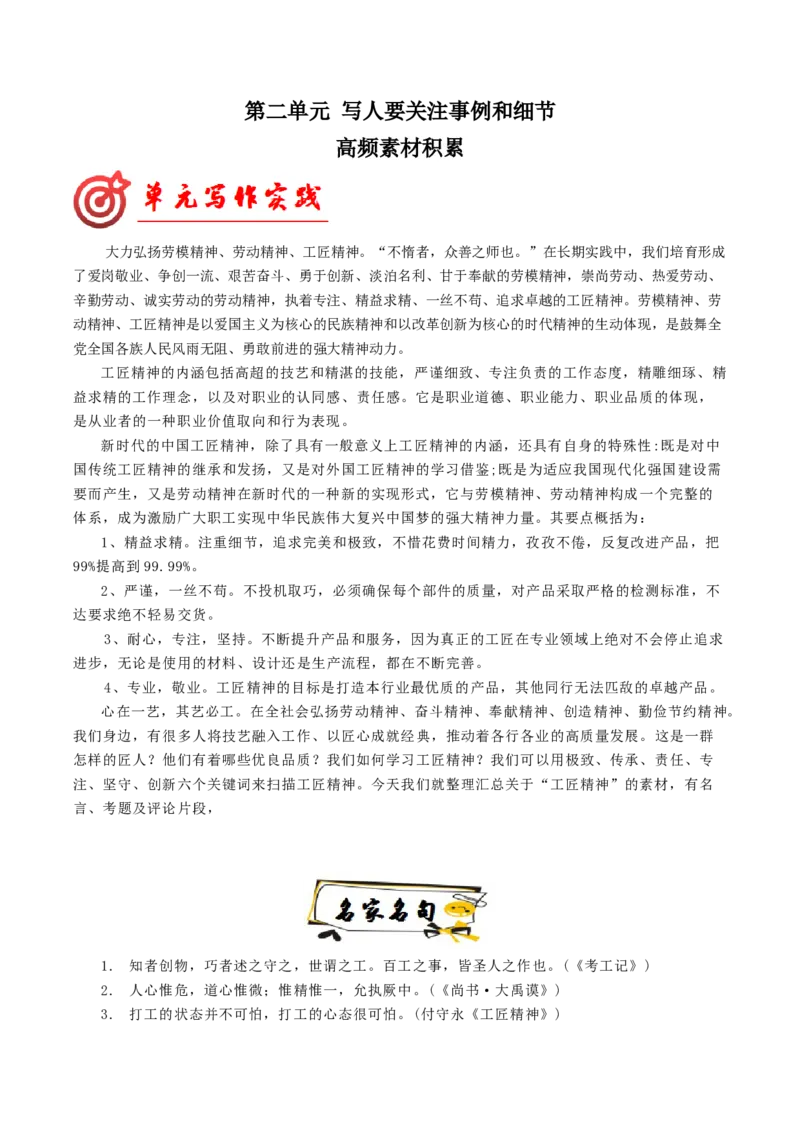 第二单元 写人要关注事例和细节
高频素材积累

单元写作实践

大力弘扬劳模精神、劳动精神、工匠精神。“不惰者，众善之师也。”在长期实践中，我们培育形成了爱岗敬业、争创一流、艰苦奋斗、勇于创新、淡泊名利、甘于奉献的劳模精神，崇尚劳动、热爱劳动、辛勤劳动、诚实劳动的劳动精神，执着专注、精益求精、一丝不苟、追求卓越的工匠精神。劳模精神、劳动精神、工匠精神是以爱国主义为核心的民族精神和以改革创新为核心的时代精神的生动体现，是鼓舞全党全国各族人民风雨无阻、勇敢前进的强大精神动力。

工匠精神的内涵包括高超的技艺和精湛的技能，严谨细致、专注负责的工作态度，精雕细琢、精益求精的工作理念，以及对职业的认同感、责任感。它是职业道德、职业能力、职业品质的体现，是从业者的一种职业价值取向和行为表现。

新时代的中国工匠精神，除了具有一般意义上工匠精神的内涵，还具有自身的特殊性:既是对中国传统工匠精神的继承和发扬，又是对外国工匠精神的学习借鉴;既是为适应我国现代化强国建设需要而产生，又是劳动精神在新时代的一种新的实现形式，它与劳模精神、劳动精神构成一个完整的体系，成为激励广大职工实现中华民族伟大复兴中国梦的强大精神力量。其要点概括为：

1、精益求精。注重细节，追求完美和极致，不惜花费时间精力，孜孜不倦，反复改进产品，把99%提高到99.99%。

2、严谨，一丝不苟。不投机取巧，必须确保每个部件的质量，对产品采取严格的检测标准，不达要求绝不轻易交货。

3、耐心，专注，坚持。不断提升产品和服务，因为真正的工匠在专业领域上绝对不会停止追求进步，无论是使用的材料、设计还是生产流程，都在不断完善。

4、专业，敬业。工匠精神的目标是打造本行业最优质的产品，其他同行无法匹敌的卓越产品。

心在一艺，其艺必工。在全社会弘扬劳动精神、奋斗精神、奉献精神、创造精神、勤俭节约精神。我们身边，有很多人将技艺融入工作、以匠心成就经典，推动着各行各业的高质量发展。这是一群怎样的匠人？他们有着哪些优良品质？我们如何学习工匠精神？我们可以用极致、传承、责任、专注、坚守、创新六个关键词来扫描工匠精神。今天我们就整理汇总关于“工匠精神”的素材，有名言、考题及评论片段，

名家名句

1. 知者创物，巧者述之守之，世谓之工。百工之事，皆圣人之作也。(《考工记》)
2. 人心惟危，道心惟微；惟精惟一，允执厥中。(《尚书·大禹谟》)
3. 打工的状态并不可怕，打工的心态很可怕。(付守永《工匠精神》)